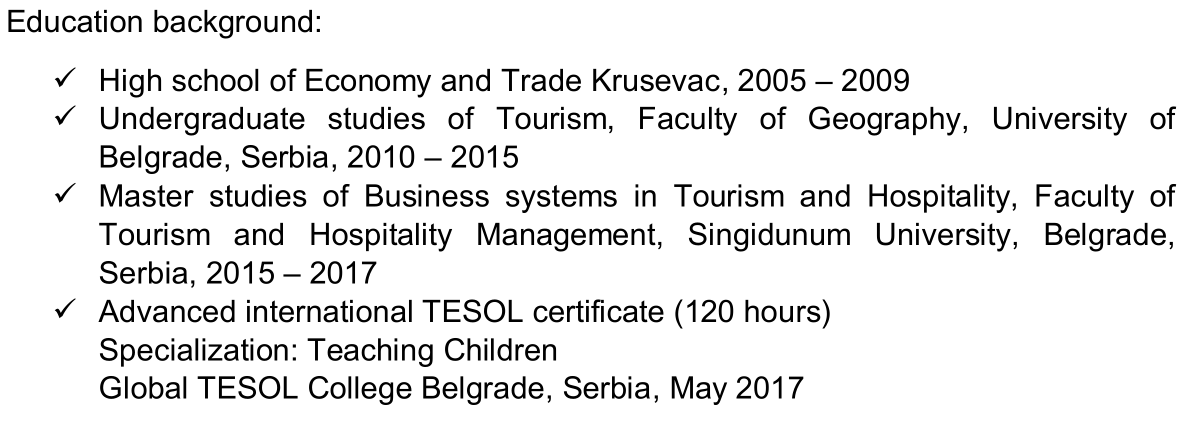 Education background:

✓ High school of Economy and Trade Krusevac, 2005 – 2009
✓ Undergraduate studies of Tourism, Faculty of Geography, University of Belgrade, Serbia, 2010 – 2015
✓ Master studies of Business systems in Tourism and Hospitality, Faculty of Tourism and Hospitality Management, Singidunum University, Belgrade, Serbia, 2015 – 2017
✓ Advanced international TESOL certificate (120 hours)
Specialization: Teaching Children
Global TESOL College Belgrade, Serbia, May 2017